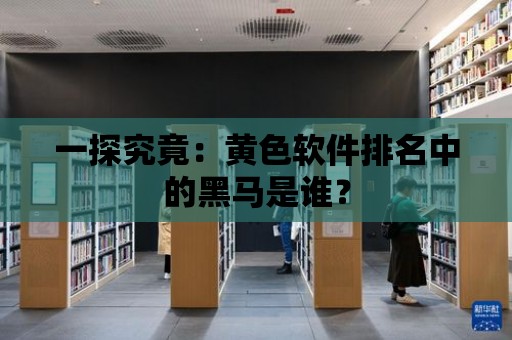 一探究竟：黄色软件排名中的黑马是谁？

新华社